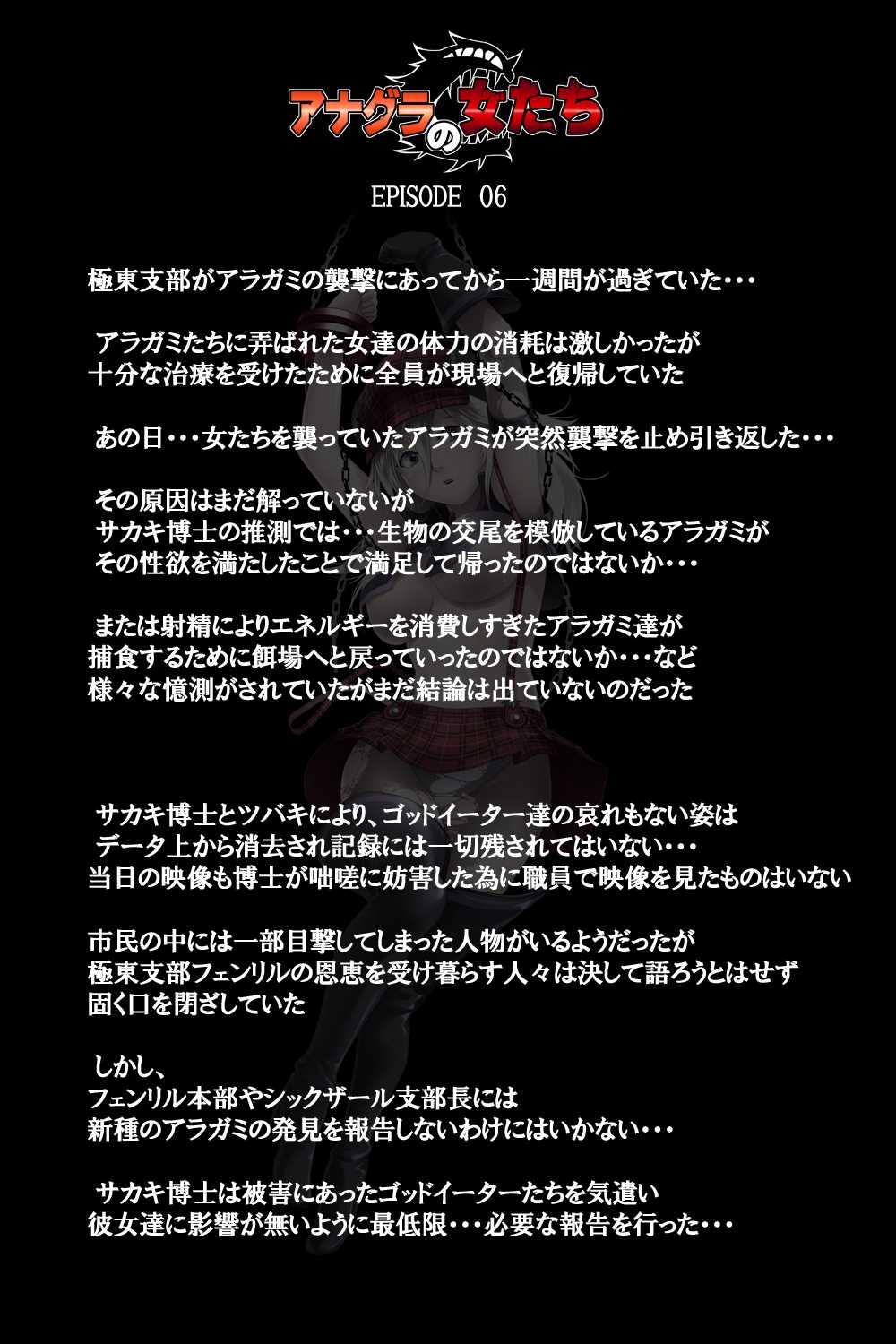 アナグラの女たち

EPISODE 06

極東支部がアラガミの襲撃にあってから一週間が過ぎていた・・・

アラガミたちに弄ばれた女達の体力の消耗は激しかったが
十分な治療を受けたために全員が現場へと復帰していた

あの日・・・女たちを襲っていたアラガミが突然襲撃を止め引き返した・・・

その原因はまだ解っていないが
サカキ博士の推測では・・・生物の交尾を模倣しているアラガミが
その性欲を満たしたことで満足して帰ったのではないか・・・

または射精によりエネルギーを消費しすぎたアラガミ達が
捕食するために餌場へと戻っていったのではないか・・・など
様々な憶測がされていたがまだ結論は出ていないのだった

サカキ博士とツバキにより、ゴッドイーター達の哀れもない姿は
データ上から消去され記録には一切残されてはいない・・・
当日の映像も博士が咄嗟に妨害した為に職員で映像を見たものはいない

市民の中には一部目撃してしまった人物がいるようだったが
極東支部フェンリルの恩恵を受け暮らす人々は決して語ろうとはせず
固く口を閉ざしていた

しかし、
フェンリル本部やシックザール支部長には
新種のアラガミの発見を報告しないわけにはいかない・・・

サカキ博士は被害にあったゴッドイーターたちを気遣い
彼女達に影響が無いように最低限・・・必要な報告を行った・・・